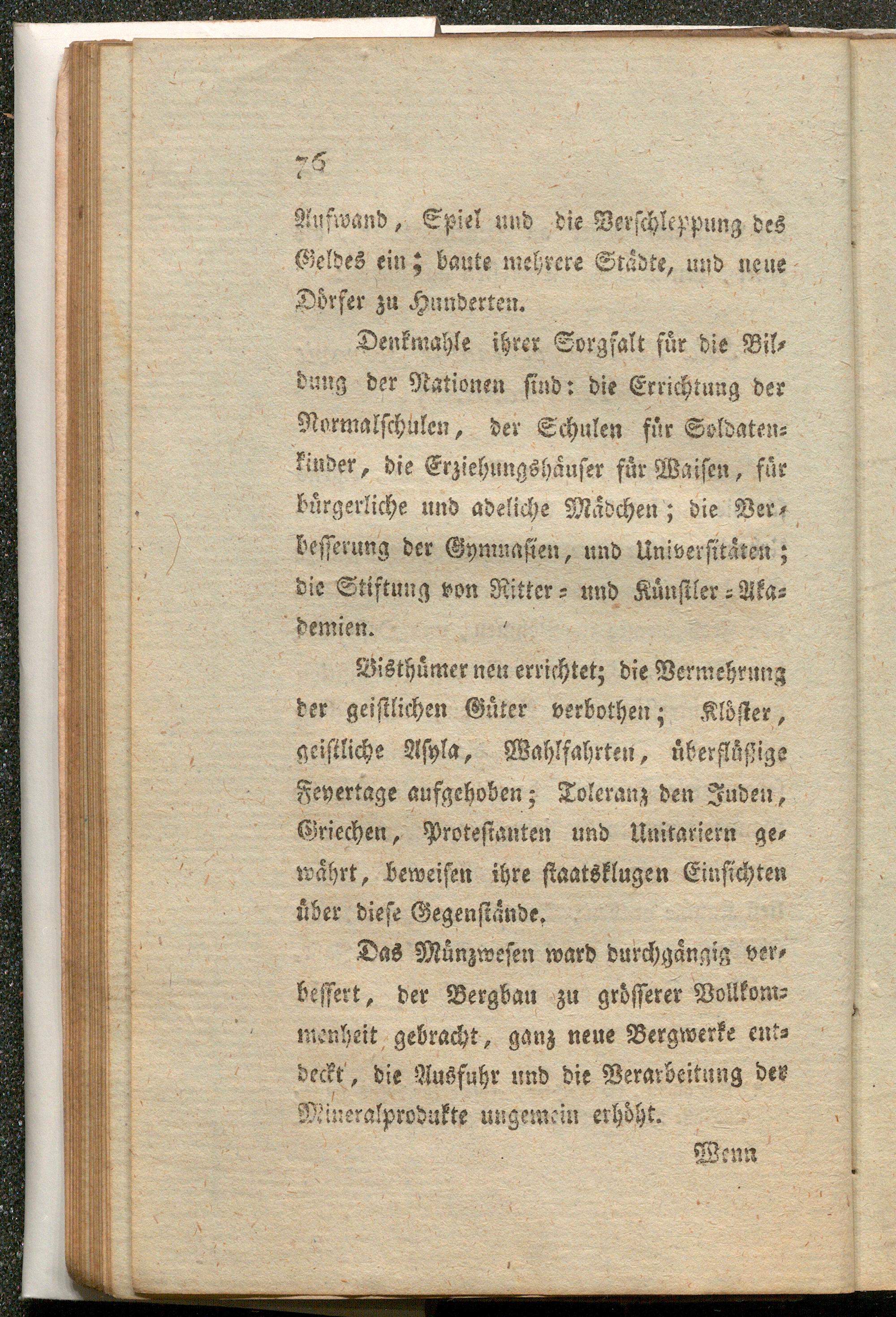 76

Aufwand, Spiel und die Verschleppung des Geldes ein; baute mehrere Städte, und neue Dörfer zu Hunderten.

Denkmahle ihrer Sorgfalt für die Bildung der Nationen sind: die Errichtung der Normalschulen, der Schulen für Soldatenkinder, die Erziehungshäuser für Waisen, für bürgerliche und adeliche Mädchen; die Verbesserung der Gymnasien, und Universitäten; die Stiftung von Ritter- und Künstler-Akademien.

Bisthümer neu errichtet; die Vermehrung der geistlichen Güter verbothen; Klöster, geistliche Asyla, Wahlfahrten, überflüßige Feyertage aufgehoben; Toleranz den Juden, Griechen, Protestanten und Unitariern gewährt, beweisen ihre staatsklugen Einsichten über diese Gegenstände.

Das Münzwesen ward durchgängig verbessert, der Bergbau zu grösserer Vollkommenheit gebracht, ganz neue Bergwerke entdeckt, die Ausfuhr und die Verarbeitung der Mineralprodukte ungemein erhöht.

Wenn